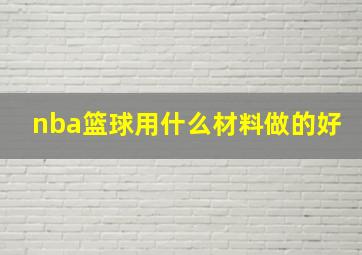 nba篮球用什么材料做的好